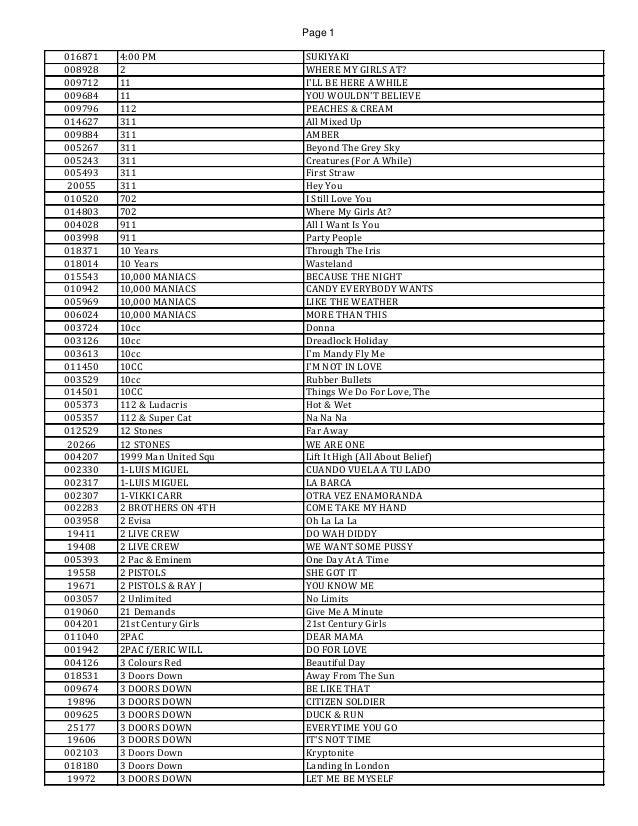 Page 1

| | | |
|---|---|---|
| 016871 | 4:00 PM | SUKIYAKI |
| 008928 | 2 | WHERE MY GIRLS AT? |
| 009712 | 11 | I'LL BE HERE A WHILE |
| 009684 | 11 | YOU WOULDN'T BELIEVE |
| 009796 | 112 | PEACHES & CREAM |
| 014627 | 311 | All Mixed Up |
| 009884 | 311 | AMBER |
| 005267 | 311 | Beyond The Grey Sky |
| 005243 | 311 | Creatures (For A While) |
| 005493 | 311 | First Straw |
| 20055 | 311 | Hey You |
| 010520 | 702 | I Still Love You |
| 014803 | 702 | Where My Girls At? |
| 004028 | 911 | All I Want Is You |
| 003998 | 911 | Party People |
| 018371 | 10 Years | Through The Iris |
| 018014 | 10 Years | Wasteland |
| 015543 | 10,000 MANIACS | BECAUSE THE NIGHT |
| 010942 | 10,000 MANIACS | CANDY EVERYBODY WANTS |
| 005969 | 10,000 MANIACS | LIKE THE WEATHER |
| 006024 | 10,000 MANIACS | MORE THAN THIS |
| 003724 | 10cc | Donna |
| 003126 | 10cc | Dreadlock Holiday |
| 003613 | 10cc | I'm Mandy Fly Me |
| 011450 | 10CC | I'M NOT IN LOVE |
| 003529 | 10cc | Rubber Bullets |
| 014501 | 10CC | Things We Do For Love, The |
| 005373 | 112 & Ludacris | Hot & Wet |
| 005357 | 112 & Super Cat | Na Na Na |
| 012529 | 12 Stones | Far Away |
| 20266 | 12 STONES | WE ARE ONE |
| 004207 | 1999 Man United Squ | Lift It High (All About Belief) |
| 002330 | 1-LUIS MIGUEL | CUANDO VUELA A TU LADO |
| 002317 | 1-LUIS MIGUEL | LA BARCA |
| 002307 | 1-VIKKI CARR | OTRA VEZ ENAMORANDA |
| 002283 | 2 BROTHERS ON 4TH | COME TAKE MY HAND |
| 003958 | 2 Evisa | Oh La La La |
| 19411 | 2 LIVE CREW | DO WAH DIDDY |
| 19408 | 2 LIVE CREW | WE WANT SOME PUSSY |
| 005393 | 2 Pac & Eminem | One Day At A Time |
| 19558 | 2 PISTOLS | SHE GOT IT |
| 19671 | 2 PISTOLS & RAY J | YOU KNOW ME |
| 003057 | 2 Unlimited | No Limits |
| 019060 | 21 Demands | Give Me A Minute |
| 004201 | 21st Century Girls | 21st Century Girls |
| 011040 | 2PAC | DEAR MAMA |
| 001942 | 2PAC f/ERIC WILL | DO FOR LOVE |
| 004126 | 3 Colours Red | Beautiful Day |
| 018531 | 3 Doors Down | Away From The Sun |
| 009674 | 3 DOORS DOWN | BE LIKE THAT |
| 19896 | 3 DOORS DOWN | CITIZEN SOLDIER |
| 009625 | 3 DOORS DOWN | DUCK & RUN |
| 25177 | 3 DOORS DOWN | EVERYTIME YOU GO |
| 19606 | 3 DOORS DOWN | IT'S NOT TIME |
| 002103 | 3 Doors Down | Kryptonite |
| 018180 | 3 Doors Down | Landing In London |
| 19972 | 3 DOORS DOWN | LET ME BE MYSELF |